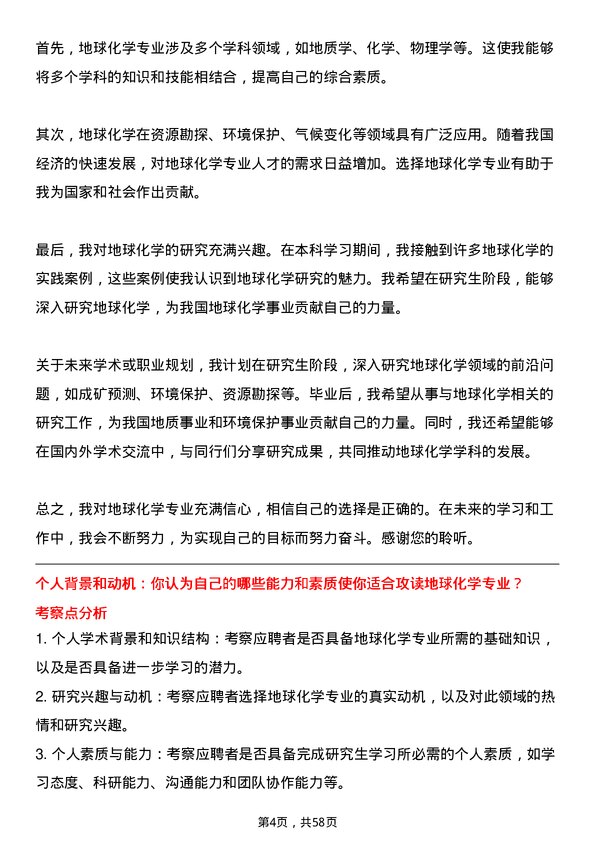 首先，地球化学专业涉及多个学科领域，如地质学、化学、物理学等。这使我能够将多个学科的知识和技能相结合，提高自己的综合素质。

其次，地球化学在资源勘探、环境保护、气候变化等领域具有广泛应用。随着我国经济的快速发展，对地球化学专业人才的需求日益增加。选择地球化学专业有助于我为国家和社会作出贡献。

最后，我对地球化学的研究充满兴趣。在本科学习期间，我接触到许多地球化学的实践案例，这些案例使我认识到地球化学研究的魅力。我希望在研究生阶段，能够深入研究地球化学，为我国地球化学事业贡献自己的力量。

关于未来学术或职业规划，我计划在研究生阶段，深入研究地球化学领域的前沿问题，如成矿预测、环境保护、资源勘探等。毕业后，我希望从事与地球化学相关的研究工作，为我国地质事业和环境保护事业贡献自己的力量。同时，我还希望能够在国内外学术交流中，与同行们分享研究成果，共同推动地球化学学科的发展。

总之，我对地球化学专业充满信心，相信自己的选择是正确的。在未来的学习和工作中，我会不断努力，为实现自己的目标而努力奋斗。感谢您的聆听。

个人背景和动机：你认为自己的哪些能力和素质使你适合攻读地球化学专业？

考察点分析

1. 个人学术背景和知识结构：考察应聘者是否具备地球化学专业所需的基础知识，以及是否具备进一步学习的潜力。

2. 研究兴趣与动机：考察应聘者选择地球化学专业的真实动机，以及对此领域的热情和研究兴趣。

3. 个人素质与能力：考察应聘者是否具备完成研究生学习所必需的个人素质，如学习态度、科研能力、沟通能力和团队协作能力等。

第4页，共58页